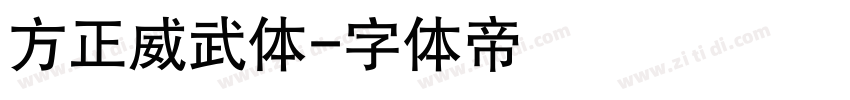 方正威武体-字体帝

www.zi ti di.com www.zi ti di.com www.zi ti di.com www.zi ti di.com